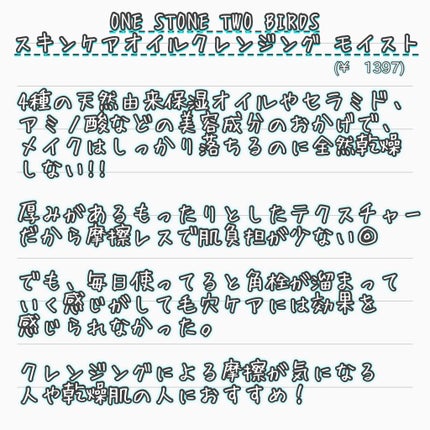 ONE STONE TWO BIRDS
スキンケアオイルクレンジング モイスト
(¥ 1397)

4種の天然由来保湿オイルやセラミド、アミノ酸などの美容成分のおかげで、メイクはしっかり落ちるのに全然乾燥しない!!

厚みがあるもったりとしたテクスチャーだから摩擦レスで肌負担が少ない◎

でも、毎日使ってると角栓が溜まっていく感じがして毛穴ケアには効果を感じられなかった。

クレンジングによる摩擦が気になる人や乾燥肌の人におすすめ!